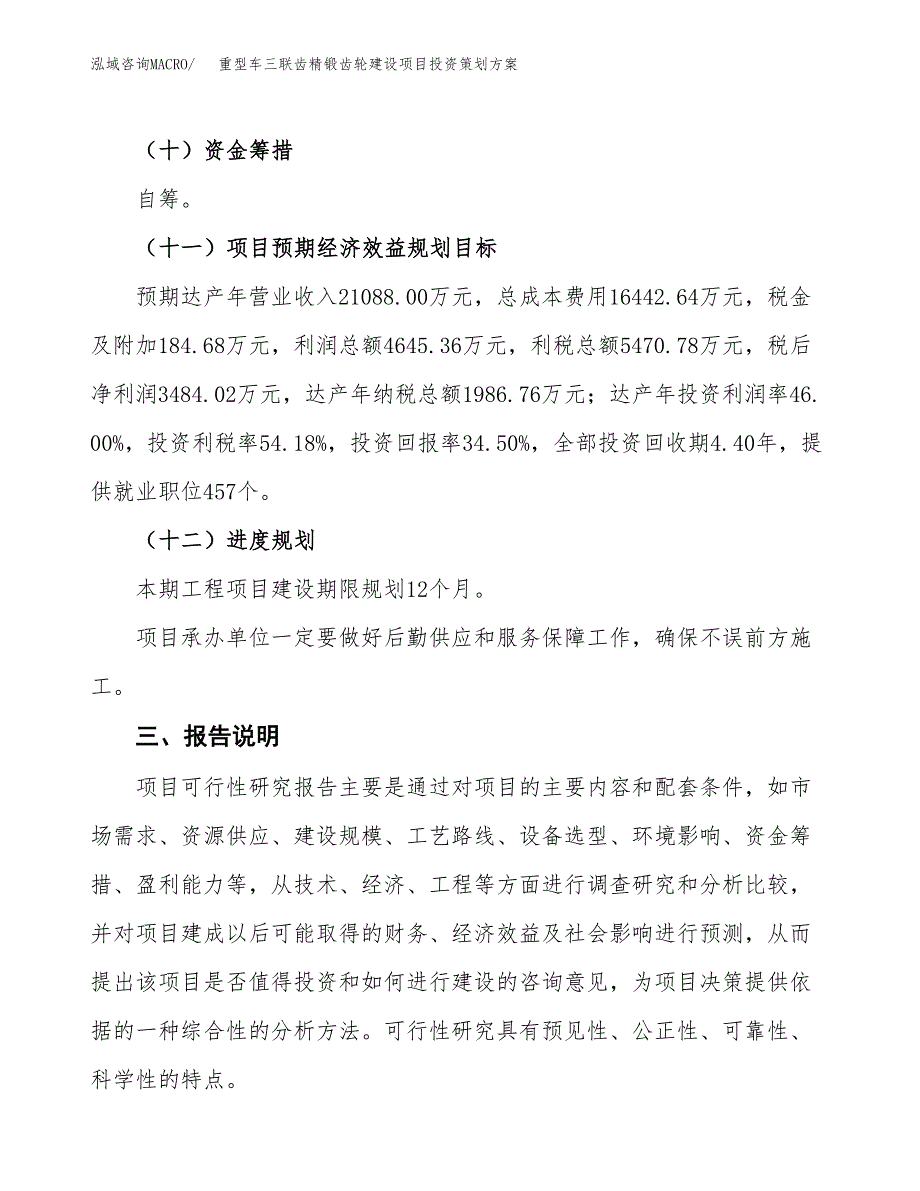 泓域咨询MACRO/　重型车三联齿精锻齿轮建设项目投资策划方案

（十）资金筹措

自筹。

（十一）项目预期经济效益规划目标

预期达产年营业收入21088.00万元，总成本费用16442.64万元，税金及附加184.68万元，利润总额4645.36万元，利税总额5470.78万元，税后净利润3484.02万元，达产年纳税总额1986.76万元；达产年投资利润率46.00%，投资利税率54.18%，投资回报率34.50%，全部投资回收期4.40年，提供就业职位457个。

（十二）进度规划

本期工程项目建设期限规划12个月。

项目承办单位一定要做好后勤供应和服务保障工作，确保不误前方施工。

三、报告说明

项目可行性研究报告主要是通过对项目的主要内容和配套条件，如市场需求、资源供应、建设规模、工艺路线、设备选型、环境影响、资金筹措、盈利能力等，从技术、经济、工程等方面进行调查研究和分析比较，并对项目建成以后可能取得的财务、经济效益及社会影响进行预测，从而提出该项目是否值得投资和如何进行建设的咨询意见，为项目决策提供依据的一种综合性的分析方法。可行性研究具有预见性、公正性、可靠性、科学性的特点。